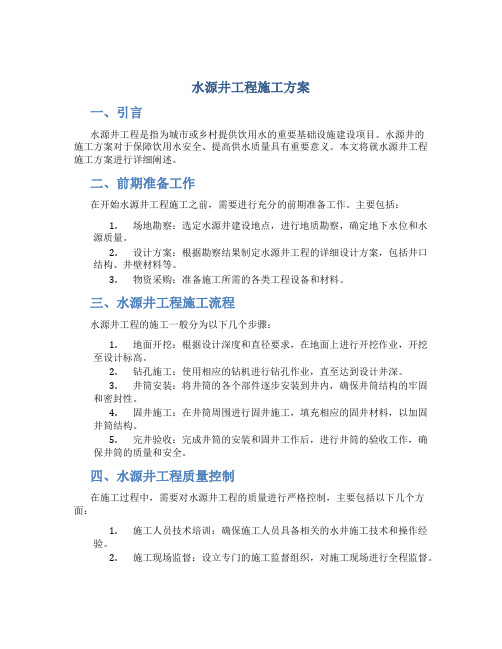 水源井工程施工方案

一、引言

水源井工程是指为城市或乡村提供饮用水的重要基础设施建设项目。水源井的施工方案对于保障饮用水安全、提高供水质量具有重要意义。本文将就水源井工程施工方案进行详细阐述。

二、前期准备工作

在开始水源井工程施工之前，需要进行充分的前期准备工作。主要包括：

1. 场地勘察：选定水源井建设地点，进行地质勘察，确定地下水位和水源质量。
2. 设计方案：根据勘察结果制定水源井工程的详细设计方案，包括井口结构、井壁材料等。
3. 物资采购：准备施工所需的各类工程设备和材料。

三、水源井工程施工流程

水源井工程的施工一般分为以下几个步骤：

1. 地面开挖：根据设计深度和直径要求，在地面上进行开挖作业，开挖至设计标高。
2. 钻孔施工：使用相应的钻机进行钻孔作业，直至达到设计井深。
3. 井筒安装：将井筒的各个部件逐步安装到井内，确保井筒结构的牢固和密封性。
4. 固井施工：在井筒周围进行固井施工，填充相应的固井材料，以加固井筒结构。
5. 完井验收：完成井筒的安装和固井工作后，进行井筒的验收工作，确保井筒的质量和安全。

四、水源井工程质量控制

在施工过程中，需要对水源井工程的质量进行严格控制，主要包括以下几个方面：

1. 施工人员技术培训：确保施工人员具备相关的水井施工技术和操作经验。
2. 施工现场监督：设立专门的施工监督组织，对施工现场进行全程监督。